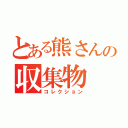 とある熊さんの
収集物
コレクション